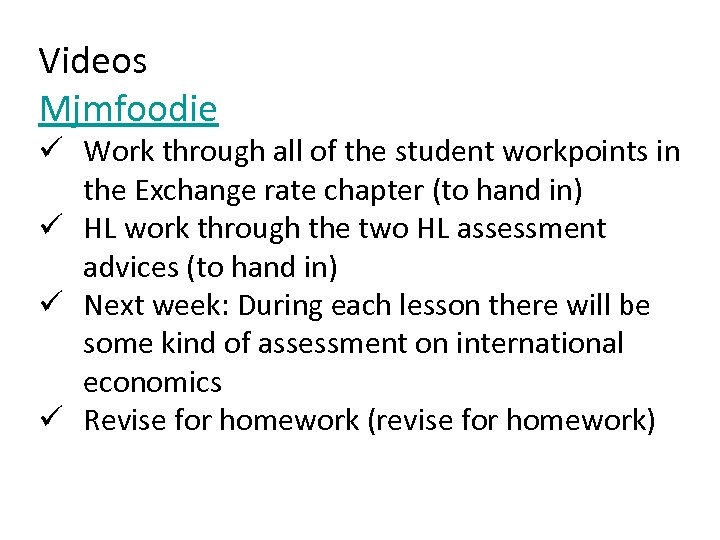 Videos
Mjmfoodie

✓ Work through all of the student workpoints in the Exchange rate chapter (to hand in)

✓ HL work through the two HL assessment advices (to hand in)

✓ Next week: During each lesson there will be some kind of assessment on international economics

✓ Revise for homework (revise for homework)